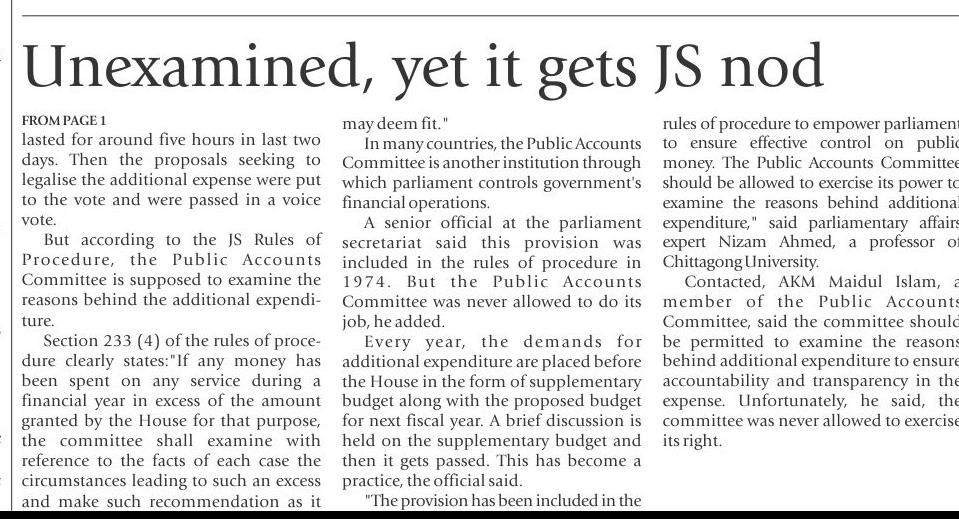 Unexamined, yet it gets JS nod

FROM PAGE 1
lasted for around five hours in last two days. Then the proposals seeking to legalise the additional expense were put to the vote and were passed in a voice vote.

But according to the JS Rules of Procedure, the Public Accounts Committee is supposed to examine the reasons behind the additional expenditure.

Section 233 (4) of the rules of procedure clearly states:"If any money has been spent on any service during a financial year in excess of the amount granted by the House for that purpose, the committee shall examine with reference to the facts of each case the circumstances leading to such an excess and make such recommendation as it may deem fit."

In many countries, the Public Accounts Committee is another institution through which parliament controls government's financial operations.

A senior official at the parliament secretariat said this provision was included in the rules of procedure in 1974. But the Public Accounts Committee was never allowed to do its job, he added.

Every year, the demands for additional expenditure are placed before the House in the form of supplementary budget along with the proposed budget for next fiscal year. A brief discussion is held on the supplementary budget and then it gets passed. This has become a practice, the official said.

"The provision has been included in the rules of procedure to empower parliament to ensure effective control on public money. The Public Accounts Committee should be allowed to exercise its power to examine the reasons behind additional expenditure," said parliamentary affairs expert Nizam Ahmed, a professor of Chittagong University.

Contacted, AKM Maidul Islam, a member of the Public Accounts Committee, said the committee should be permitted to examine the reasons behind additional expenditure to ensure accountability and transparency in the expense. Unfortunately, he said, the committee was never allowed to exercise its right.